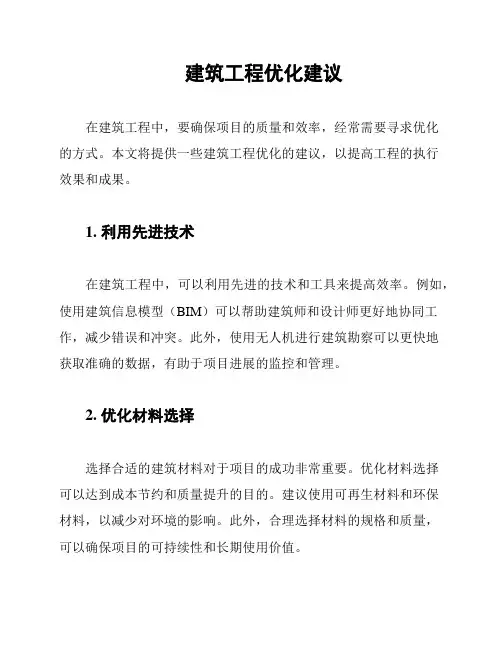 建筑工程优化建议

在建筑工程中，要确保项目的质量和效率，经常需要寻求优化的方式。本文将提供一些建筑工程优化的建议，以提高工程的执行效果和成果。

1. 利用先进技术

在建筑工程中，可以利用先进的技术和工具来提高效率。例如，使用建筑信息模型（BIM）可以帮助建筑师和设计师更好地协同工作，减少错误和冲突。此外，使用无人机进行建筑勘察可以更快地获取准确的数据，有助于项目进展的监控和管理。

2. 优化材料选择

选择合适的建筑材料对于项目的成功非常重要。优化材料选择可以达到成本节约和质量提升的目的。建议使用可再生材料和环保材料，以减少对环境的影响。此外，合理选择材料的规格和质量，可以确保项目的可持续性和长期使用价值。